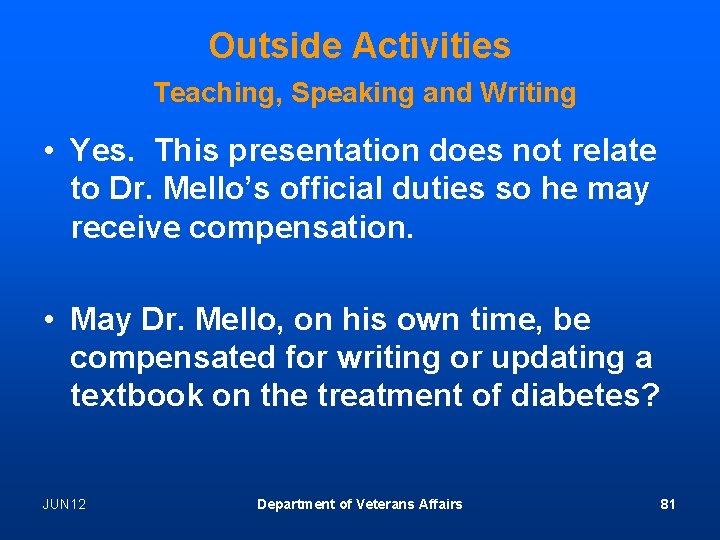 Outside Activities

Teaching, Speaking and Writing

• Yes. This presentation does not relate to Dr. Mello's official duties so he may receive compensation.

• May Dr. Mello, on his own time, be compensated for writing or updating a textbook on the treatment of diabetes?

JUN12

Department of Veterans Affairs

81